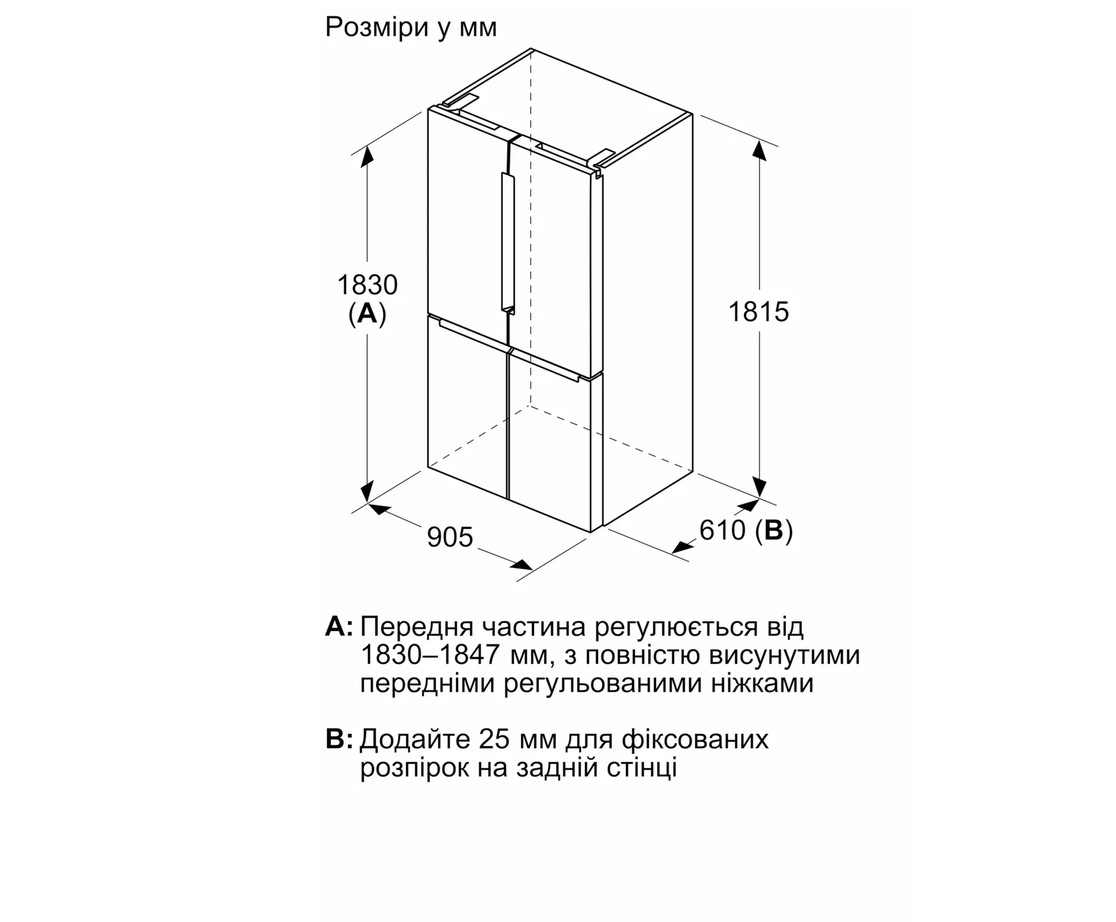 Розміри у мм

1830
(A)

1815

905

610 (B)

A: Передня частина регулюється від 1830–1847 мм, з повністю висунутими передніми регульованими ніжками

B: Додайте 25 мм для фіксованих розпірок на задній стінці